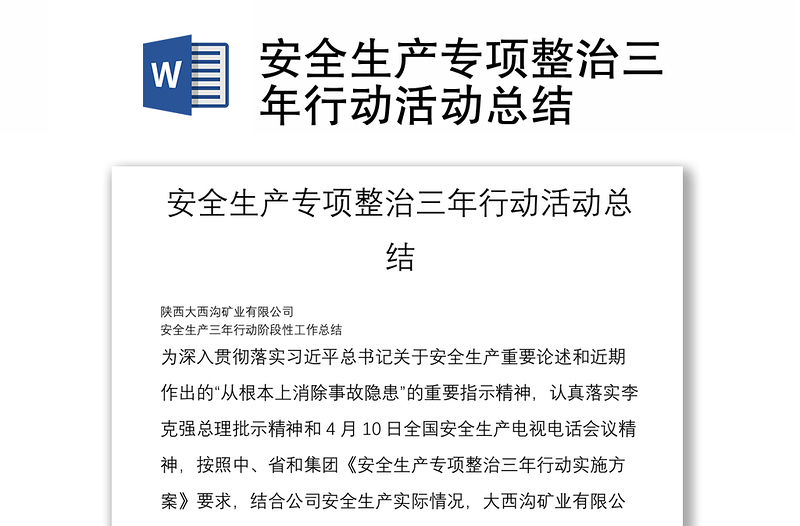 W

安全生产专项整治三年行动活动总结

安全生产专项整治三年行动活动总结

陕西大西沟矿业有限公司
安全生产三年行动阶段性工作总结

为深入贯彻落实习近平总书记关于安全生产重要论述和近期作出的“从根本上消除事故隐患”的重要指示精神，认真落实李克强总理批示精神和 4 月 10 日全国安全生产电视电话会议精神，按照中、省和集团《安全生产专项整治三年行动实施方案》要求，结合公司安全生产实际情况，大西沟矿业有限公